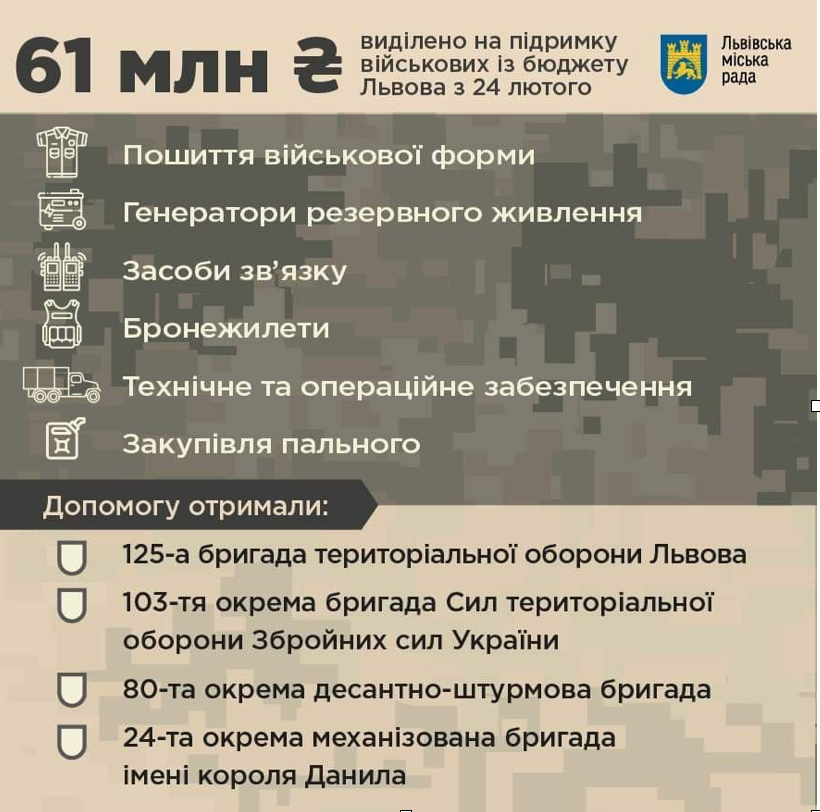 61 млн ₴ виділено на підримку військових із бюджету Львова з 24 лютого

Львівська міська рада

Пошиття військової форми

Генератори резервного живлення

Засоби зв'язку

Бронежилети

Технічне та операційне забезпечення

Закупівля пального

Допомогу отримали:

125-а бригада територіальної оборони Львова

103-тя окрема бригада Сил територіальної оборони Збройних сил України

80-та окрема десантно-штурмова бригада

24-та окрема механізована бригада імені короля Данила